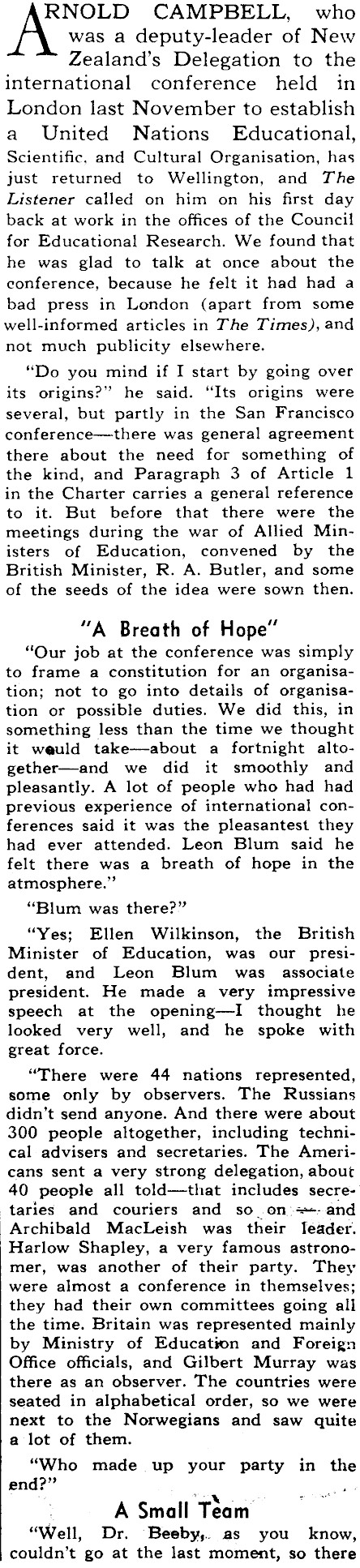 ARNOLD CAMPBELL, who was a deputy-leader of New Zealand's Delegation to the international conference held in London last November to establish a United Nations Educational, Scientific, and Cultural Organisation, has just returned to Wellington, and The Listener called on him on his first day back at work in the offices of the Council for Educational Research. We found that he was glad to talk at once about the conference, because he felt it had had a bad press in London (apart from some well-informed articles in The Times), and not much publicity elsewhere.

"Do you mind if I start by going over its origins?" he said. "Its origins were several, but partly in the San Francisco conference—there was general agreement there about the need for something of the kind, and Paragraph 3 of Article 1 in the Charter carries a general reference to it. But before that there were the meetings during the war of Allied Ministers of Education, convened by the British Minister, R. A. Butler, and some of the seeds of the idea were sown then.

"A Breath of Hope"

"Our job at the conference was simply to frame a constitution for an organisation; not to go into details of organisation or possible duties. We did this, in something less than the time we thought it would take—about a fortnight altogether—and we did it smoothly and pleasantly. A lot of people who had had previous experience of international conferences said it was the pleasantest they had ever attended. Leon Blum said he felt there was a breath of hope in the atmosphere."

"Blum was there?"

"Yes; Ellen Wilkinson, the British Minister of Education, was our president, and Leon Blum was associate president. He made a very impressive speech at the opening—I thought he looked very well, and he spoke with great force.

"There were 44 nations represented, some only by observers. The Russians didn't send anyone. And there were about 300 people altogether, including technical advisers and secretaries. The Americans sent a very strong delegation, about 40 people all told—that includes secretaries and couriers and so on — and Archibald MacLeish was their leader. Harlow Shapley, a very famous astronomer, was another of their party. They were almost a conference in themselves; they had their own committees going all the time. Britain was represented mainly by Ministry of Education and Foreign Office officials, and Gilbert Murray was there as an observer. The countries were seated in alphabetical order, so we were next to the Norwegians and saw quite a lot of them.

"Who made up your party in the end?"

A Small Team

"Well, Dr. Beeby, as you know, couldn't go at the last moment, so there